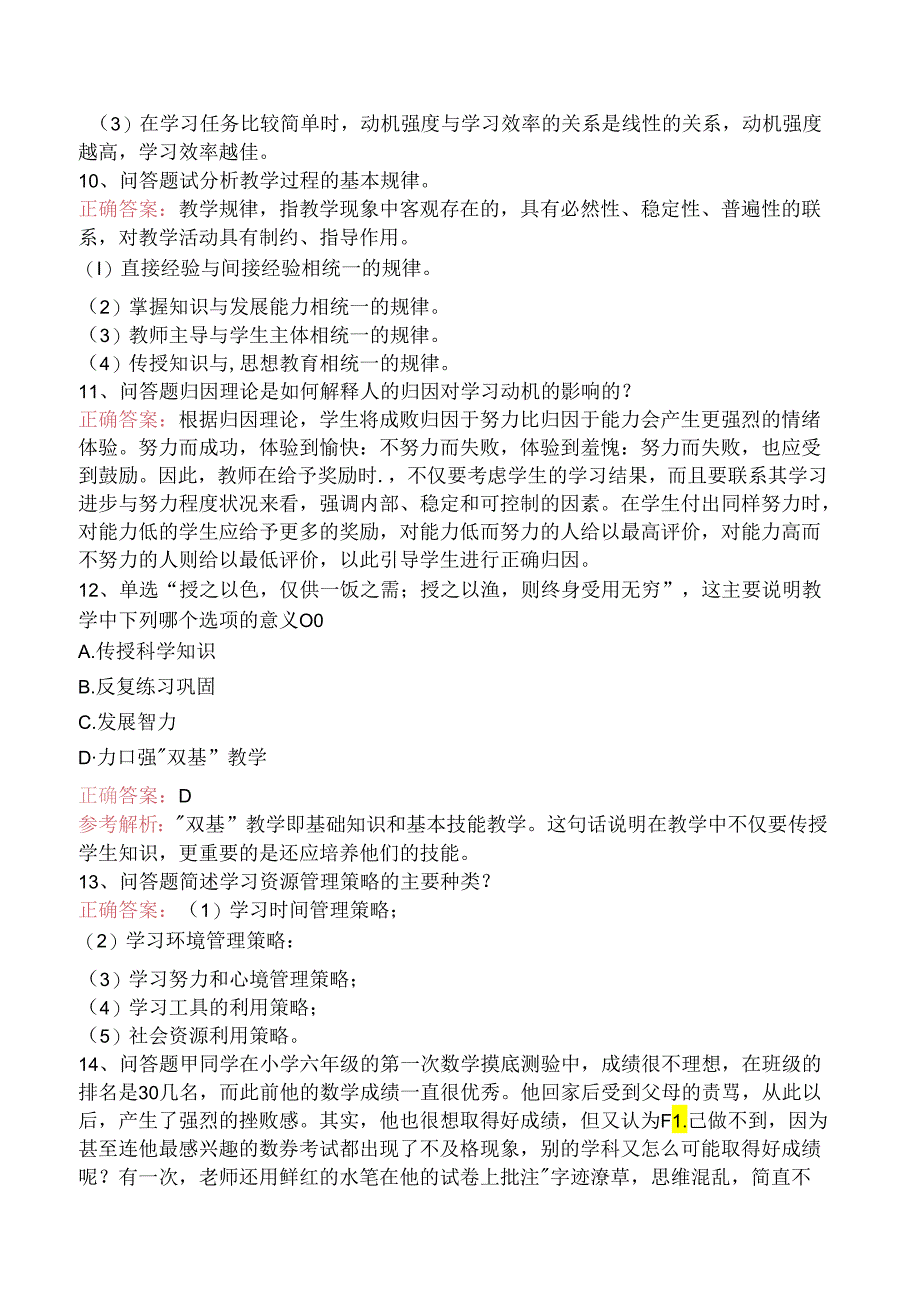 （3）在学习任务比较简单时，动机强度与学习效率的关系是线性的关系，动机强度越高，学习效率越佳。
10、问答题试分析教学过程的基本规律。
正确答案：教学规律，指教学现象中客观存在的，具有必然性、稳定性、普遍性的联系，对教学活动具有制约、指导作用。
（I）直接经验与间接经验相统一的规律。
（2）掌握知识与发展能力相统一的规律。
（3）教师主导与学生主体相统一的规律。
（4）传授知识与,思想教育相统一的规律。
11、问答题归因理论是如何解释人的归因对学习动机的影响的？
正确答案：根据归因理论，学生将成败归因于努力比归因于能力会产生更强烈的情绪体验。努力而成功，体验到愉快：不努力而失败，体验到羞愧：努力而失败，也应受到鼓励。因此，教师在给予奖励时.，不仅要考虑学生的学习结果，而且要联系其学习进步与努力程度状况来看，强调内部、稳定和可控制的因素。在学生付出同样努力时，对能力低的学生应给予更多的奖励，对能力低而努力的人给以最高评价，对能力高而不努力的人则给以最低评价，以此引导学生进行正确归因。
12、单选“授之以色，仅供一饭之需；授之以渔，则终身受用无穷”，这主要说明教学中下列哪个选项的意义O0
A.传授科学知识
B.反复练习巩固
C.发展智力
D·力口强"双基”教学
正确答案：D
参考解析："双基”教学即基础知识和基本技能教学。这句话说明在教学中不仅要传授学生知识，更重要的是还应培养他们的技能。
13、问答题简述学习资源管理策略的主要种类？
正确答案：（1）学习时间管理策略；
（2）学习环境管理策略：
（3）学习努力和心境管理策略；
（4）学习工具的利用策略；
（5）社会资源利用策略。
14、问答题甲同学在小学六年级的第一次数学摸底测验中，成绩很不理想，在班级的排名是30几名，而此前他的数学成绩一直很优秀。他回家后受到父母的责骂，从此以后，产生了强烈的挫败感。其实，他也很想取得好成绩，但又认为F1.己做不到，因为甚至连他最感兴趣的数券考试都出现了不及格现象，别的学科又怎么可能取得好成绩呢？有一次，老师还用鲜红的水笔在他的试卷上批注"字迹潦草，思维混乱，简直不